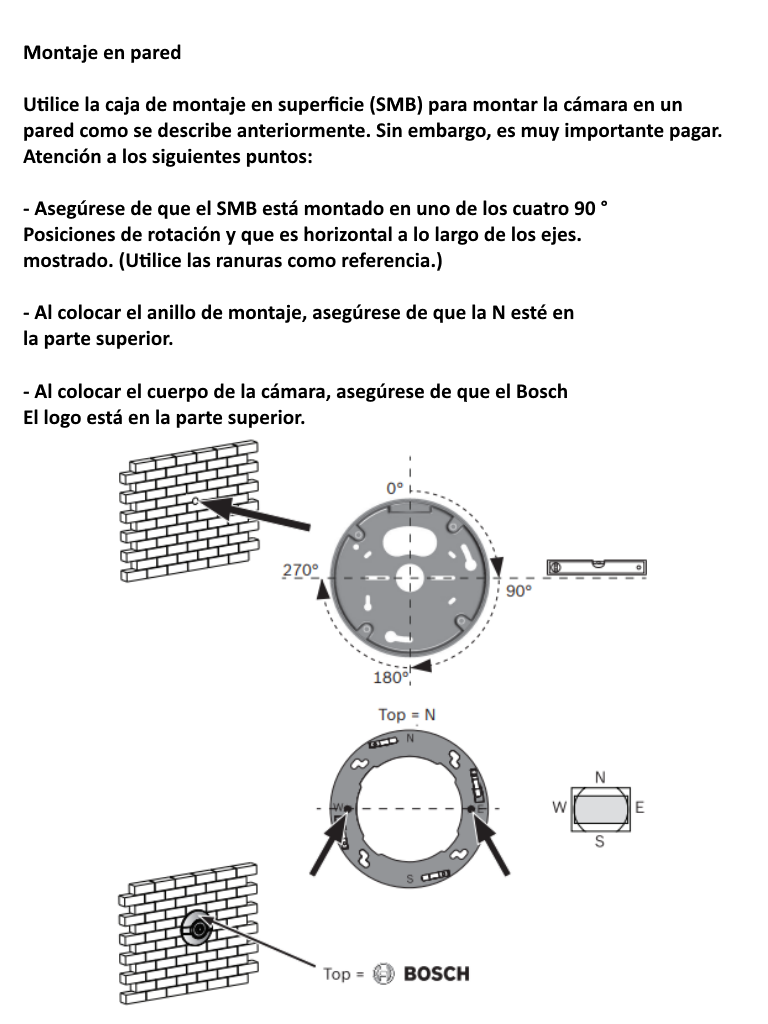 Montaje en pared

Utilice la caja de montaje en superficie (SMB) para montar la cámara en un pared como se describe anteriormente. Sin embargo, es muy importante pagar. Atención a los siguientes puntos:

- Asegúrese de que el SMB está montado en uno de los cuatro 90 ° Posiciones de rotación y que es horizontal a lo largo de los ejes. mostrado. (Utilice las ranuras como referencia.)

- Al colocar el anillo de montaje, asegúrese de que la N esté en la parte superior.

- Al colocar el cuerpo de la cámara, asegúrese de que el Bosch El logo está en la parte superior.

0°
270°
90°
180°

Top = N
N
W
E
S

N
W
E
S

Top = BOSCH